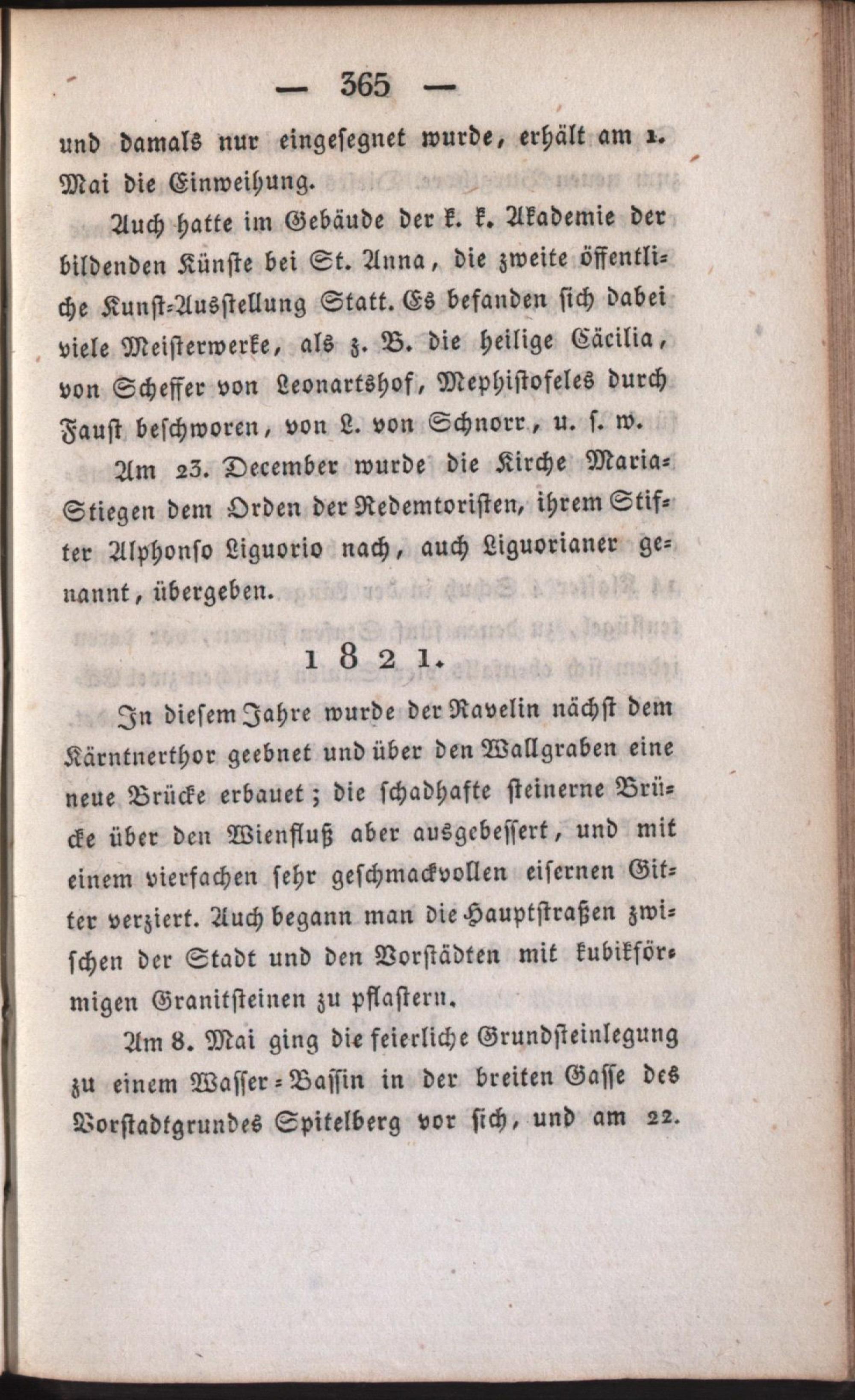 — 365 —

und damals nur eingesegnet wurde, erhält am 1. Mai die Einweihung.

Auch hatte im Gebäude der k. k. Akademie der bildenden Künste bei St. Anna, die zweite öffentliche Kunst-Ausstellung Statt. Es befanden sich dabei viele Meisterwerke, als z. B. die heilige Cäcilia, von Scheffer von Leonartshof, Mephistofeles durch Faust beschworen, von L. von Schnorr, u. s. w.

Am 23. December wurde die Kirche Maria-Stiegen dem Orden der Redemtoristen, ihrem Stifter Alphonso Liguorio nach, auch Liguorianer genannt, übergeben.

1821.

In diesem Jahre wurde der Ravelin nächst dem Kärntnerthor geebnet und über den Wallgraben eine neue Brücke erbauet; die schadhafte steinerne Brücke über den Wienfluß aber ausgebessert, und mit einem vierfachen sehr geschmackvollen eisernen Gitter verziert. Auch begann man die Hauptstraßen zwischen der Stadt und den Vorstädten mit kubikförmigen Granitsteinen zu pflastern.

Am 8. Mai ging die feierliche Grundsteinlegung zu einem Wasser-Bassin in der breiten Gasse des Vorstadtgrundes Spitelberg vor sich, und am 22.